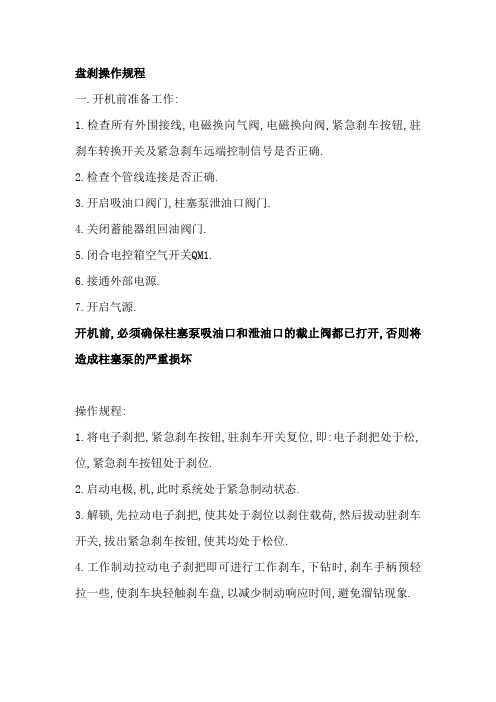 盘刹操作规程

一.开机前准备工作:

1.检查所有外围接线,电磁换向气阀,电磁换向阀,紧急刹车按钮,驻刹车转换开关及紧急刹车远端控制信号是否正确.

2.检查个管线连接是否正确.

3.开启吸油口阀门,柱塞泵泄油口阀门.

4.关闭蓄能器组回油阀门.

5.闭合电控箱空气开关QM1.

6.接通外部电源.

7.开启气源.

开机前,必须确保柱塞泵吸油口和泄油口的截止阀都已打开,否则将造成柱塞泵的严重损坏

操作规程:

1.将电子刹把,紧急刹车按钮,驻刹车开关复位,即:电子刹把处于松,位,紧急刹车按钮处于刹位.

2.启动电极,机,此时系统处于紧急制动状态.

3.解锁,先拉动电子刹把,使其处于刹位以刹住载荷,然后拔动驻刹车开关,拔出紧急刹车按钮,使其均处于松位.

4.工作制动拉动电子刹把即可进行工作刹车,下钻时,刹车手柄预轻拉一些,使刹车块轻触刹车盘,以减少制动响应时间,避免溜钻现象.